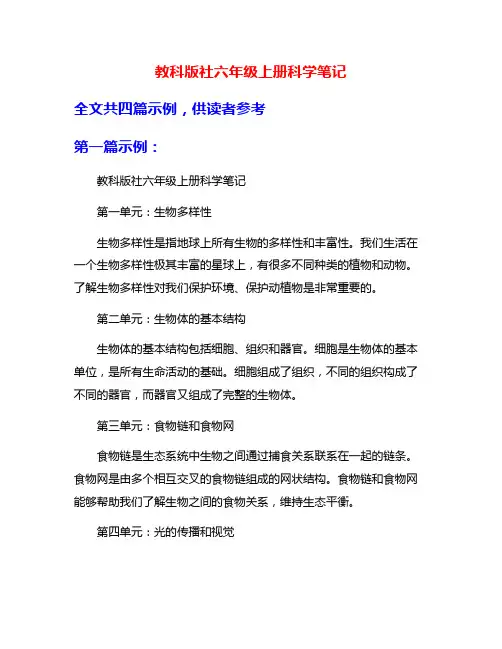 教科版社六年级上册科学笔记

全文共四篇示例，供读者参考

第一篇示例：

教科版社六年级上册科学笔记

第一单元：生物多样性

生物多样性是指地球上所有生物的多样性和丰富性。我们生活在一个生物多样性极其丰富的星球上，有很多不同种类的植物和动物。了解生物多样性对我们保护环境、保护动植物是非常重要的。

第二单元：生物体的基本结构

生物体的基本结构包括细胞、组织和器官。细胞是生物体的基本单位，是所有生命活动的基础。细胞组成了组织，不同的组织构成了不同的器官，而器官又组成了完整的生物体。

第三单元：食物链和食物网

食物链是生态系统中生物之间通过捕食关系联系在一起的链条。食物网是由多个相互交叉的食物链组成的网状结构。食物链和食物网能够帮助我们了解生物之间的食物关系，维持生态平衡。

第四单元：光的传播和视觉